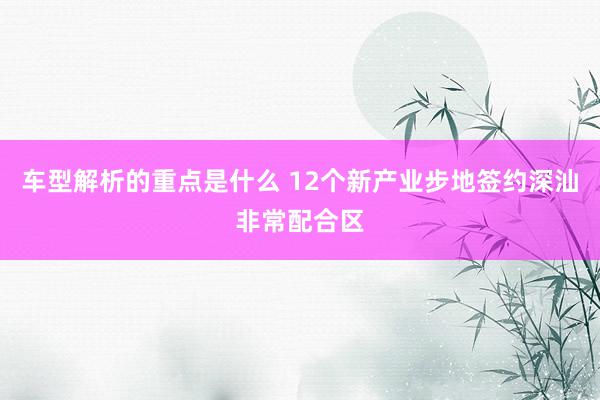 车型解析的重点是什么 12个新产业步地签约深汕非常配合区